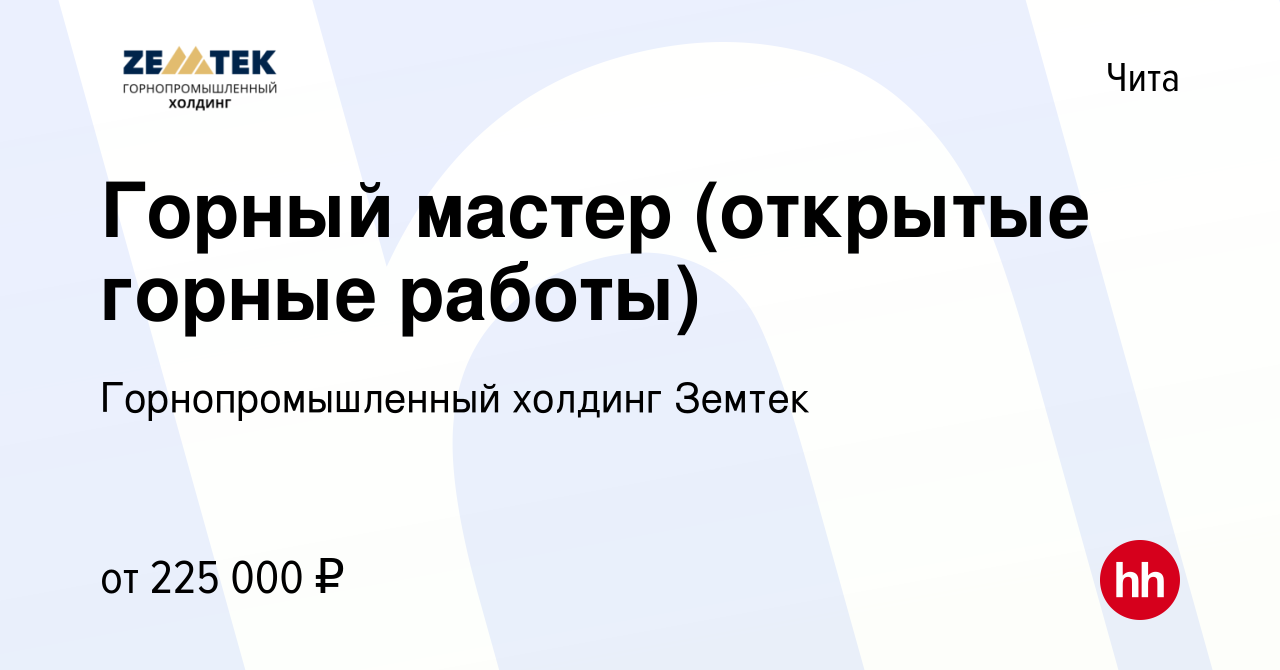 ZEMTEK
ГОРНОПРОМЫШЛЕННЫЙ
ХОЛДИНГ

Чита

Горный мастер (открытые горные работы)

Горнопромышленный холдинг Земтек

от 225 000 ₽

hh